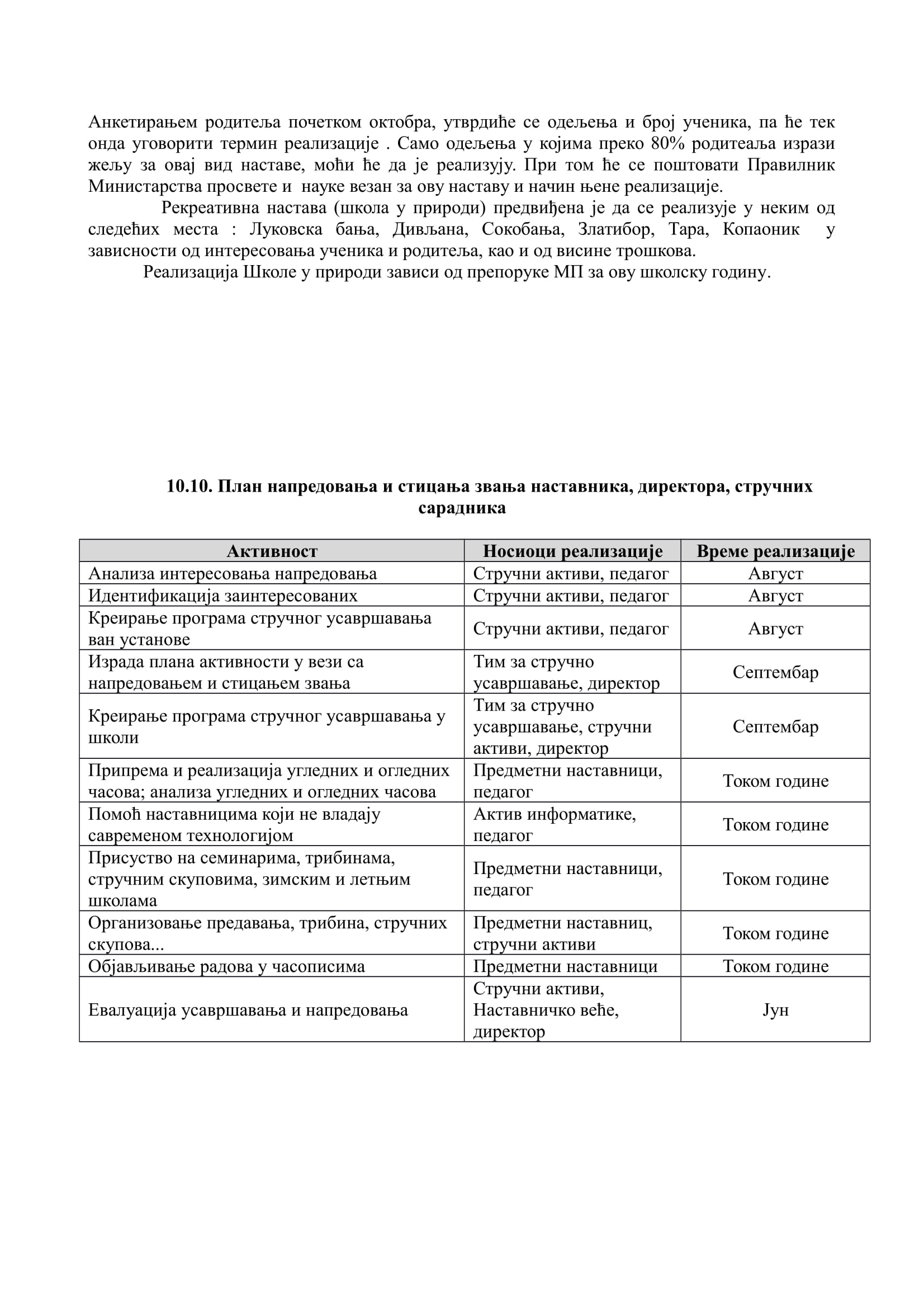 Анкетирањем родитеља почетком октобра, утврдиће се одељења и број ученика, па ће тек онда уговорити термин реализације . Само одељења у којима преко 80% родитеаља изрази жељу за овај вид наставе, моћи ће да је реализују. При том ће се поштовати Правилник Министарства просвете и науке везан за ову наставу и начин њене реализације.

Рекреативна настава (школа у природи) предвиђена је да се реализује у неким од следећих места : Луковска бања, Дивљана, Сокобања, Златибор, Тара, Копаоник у зависности од интересовања ученика и родитеља, као и од висине трошкова.

Реализација Школе у природи зависи од препоруке МП за ову школску годину.

10.10. План напредовања и стицања звања наставника, директора, стручних сарадника

| Активност | Носиоци реализације | Време реализације |
|---|---|---|
| Анализа интересовања напредовања | Стручни активи, педагог | Август |
| Идентификација заинтересованих | Стручни активи, педагог | Август |
| Креирање програма стручног усавршавања ван установе | Стручни активи, педагог | Август |
| Израда плана активности у вези са напредовањем и стицањем звања | Тим за стручно усавршавање, директор | Септембар |
| Креирање програма стручног усавршавања у школи | Тим за стручно усавршавање, стручни активи, директор | Септембар |
| Припрема и реализација угледних и огледних часова; анализа угледних и огледних часова | Предметни наставници, педагог | Током године |
| Помоћ наставницима који не владају савременом технологијом | Актив информатике, педагог | Током године |
| Присуство на семинарима, трибинама, стручним скуповима, зимским и летњим школама | Предметни наставници, педагог | Током године |
| Организовање предавања, трибина, стручних скупова... | Предметни наставниц, стручни активи | Током године |
| Објављивање радова у часописима | Предметни наставници | Током године |
| Евалуација усавршавања и напредовања | Стручни активи, Наставничко веће, директор | Јун |